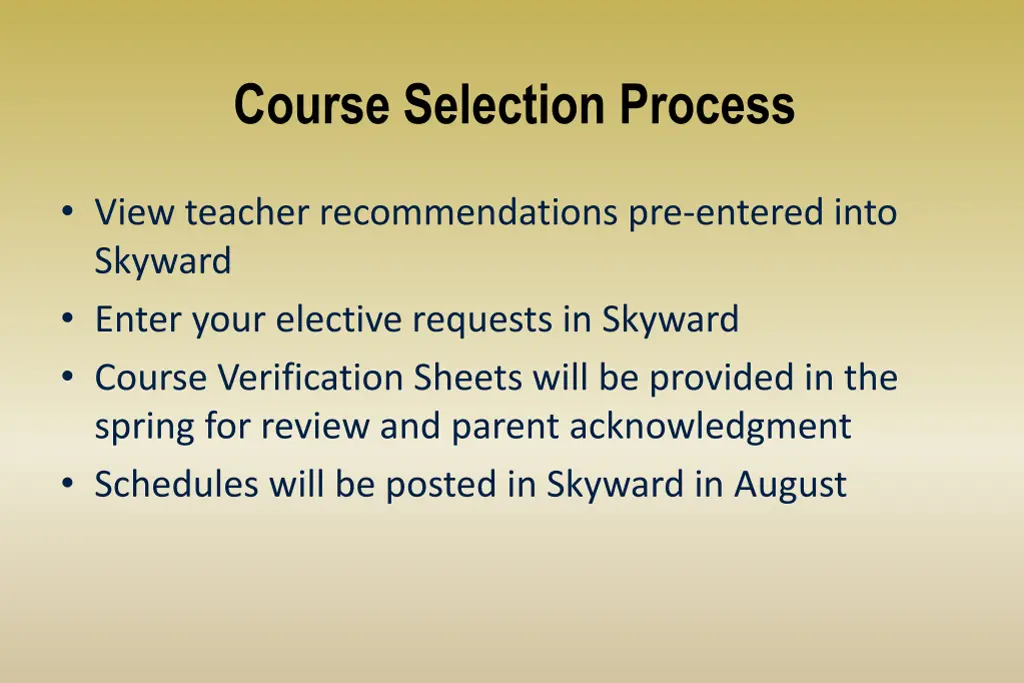 Course Selection Process

• View teacher recommendations pre-entered into Skyward
• Enter your elective requests in Skyward
• Course Verification Sheets will be provided in the spring for review and parent acknowledgment
• Schedules will be posted in Skyward in August